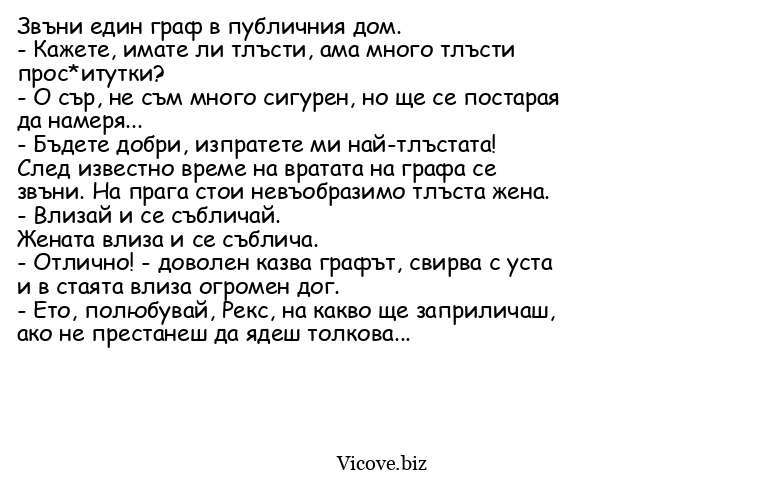 Звъни един граф в публичния дом.
- Кажете, имате ли тлъсти, ама много тлъсти прос*итутки?
- О сър, не съм много сигурен, но ще се постарая да намеря...
- Бъдете добри, изпратете ми най-тлъстата!
След известно време на вратата на графа се звъни. На прага стои невъобразимо тлъста жена.
- Влизай и се събличай.
Жената влиза и се съблича.
- Отлично! - доволен казва графът, свирва с уста и в стаята влиза огромен дог.
- Ето, полюбувай, Рекс, на какво ще заприличаш, ако не престанеш да ядеш толкова...

Vicove.biz